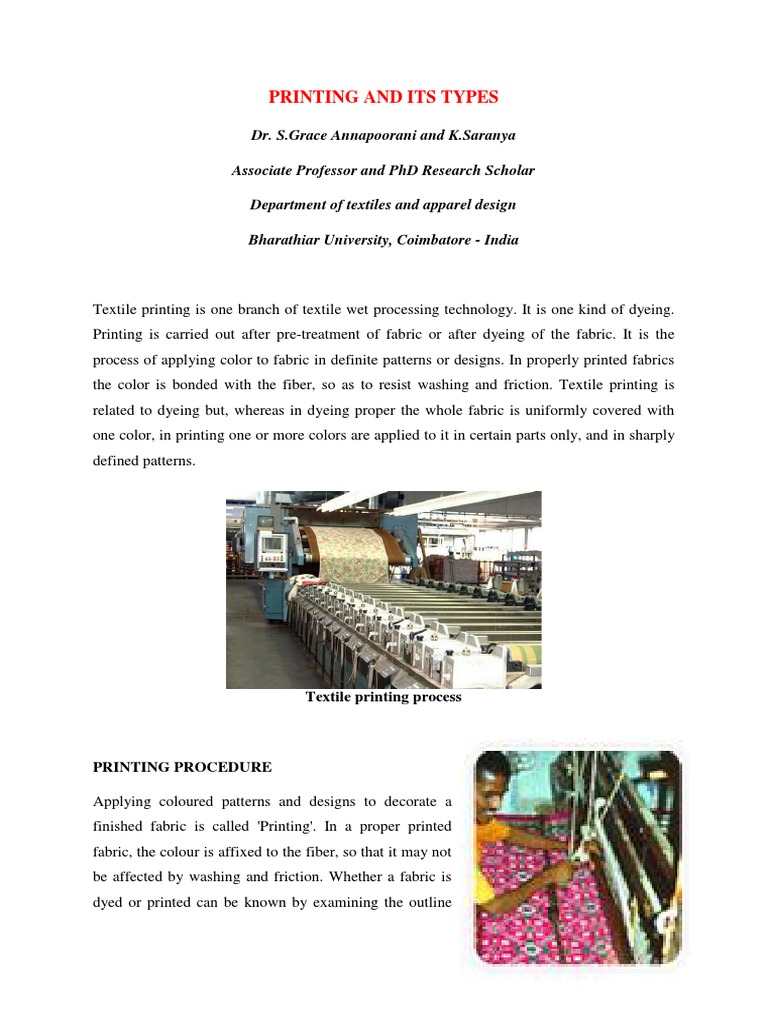 PRINTING AND ITS TYPES

Dr. S.Grace Annapoorani and K.Saranya

Associate Professor and PhD Research Scholar

Department of textiles and apparel design

Bharathiar University, Coimbatore - India

Textile printing is one branch of textile wet processing technology. It is one kind of dyeing. Printing is carried out after pre-treatment of fabric or after dyeing of the fabric. It is the process of applying color to fabric in definite patterns or designs. In properly printed fabrics the color is bonded with the fiber, so as to resist washing and friction. Textile printing is related to dyeing but, whereas in dyeing proper the whole fabric is uniformly covered with one color, in printing one or more colors are applied to it in certain parts only, and in sharply defined patterns.

Textile printing process

PRINTING PROCEDURE

Applying coloured patterns and designs to decorate a finished fabric is called 'Printing'. In a proper printed fabric, the colour is affixed to the fiber, so that it may not be affected by washing and friction. Whether a fabric is dyed or printed can be known by examining the outline